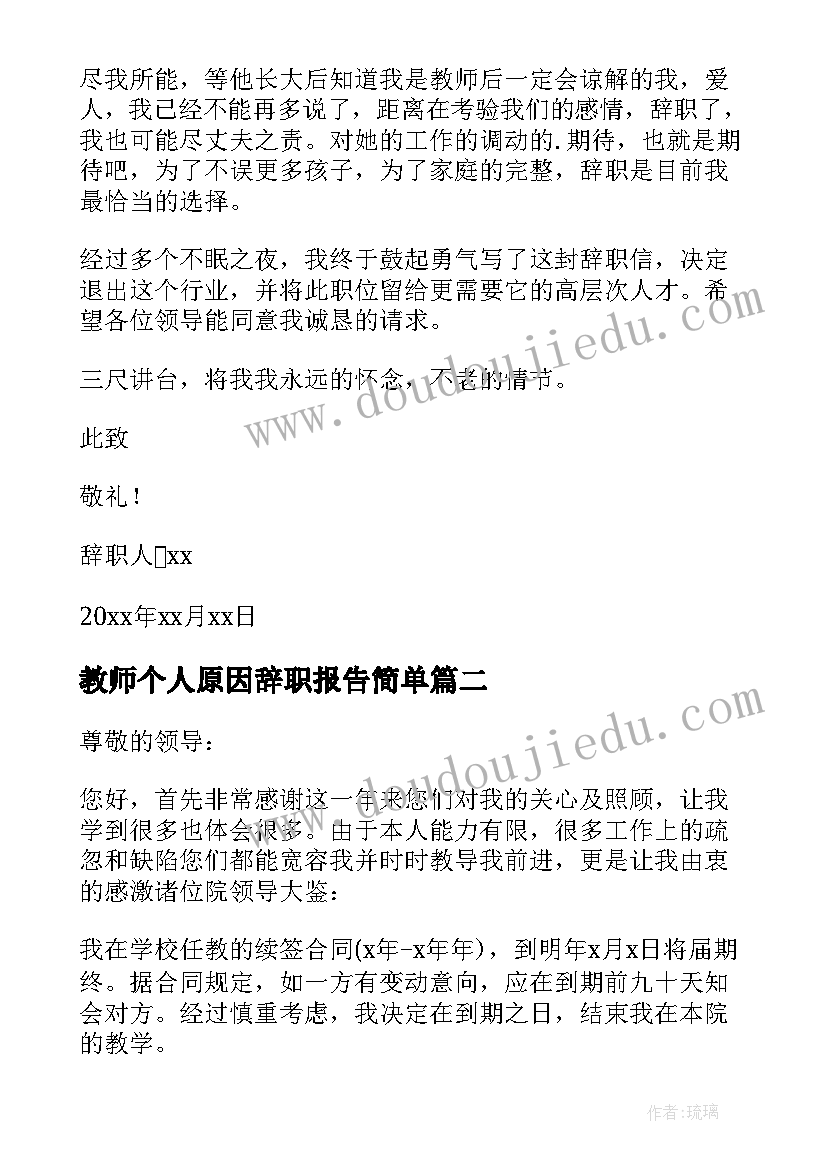 尽我所能，等他长大后知道我是教师后一定会谅解的我，爱人，我已经不能再多说了，距离在考验我们的感情，辞职了，我也可能尽丈夫之责。对她的工作的调动的.期待，也就是期待吧，为了不误更多孩子，为了家庭的完整，辞职是目前我最恰当的选择。

经过多个不眠之夜，我终于鼓起勇气写了这封辞职信，决定退出这个行业，并将此职位留给更需要它的高层次人才。希望各位领导能同意我诚恳的请求。

三尺讲台，将我我永远的怀念，不老的情节。

此致

敬礼！

辞职人□xx

20xx年xx月xx日

教师个人原因辞职报告简单篇二

尊敬的领导：

您好，首先非常感谢这一年来您们对我的关心及照顾，让我学到很多也体会很多。由于本人能力有限，很多工作上的疏忽和缺陷您们都能宽容我并时时教导我前进，更是让我由衷的感激诸位院领导大鉴：

我在学校任教的续签合同(x年-x年年)，到明年x月x日将届期终。据合同规定，如一方有变动意向，应在到期前九十天知会对方。经过慎重考虑，我决定在到期之日，结束我在本院的教学。

www.doudoujiedu.com

www.doudoujiedu.com

作者：琉璃